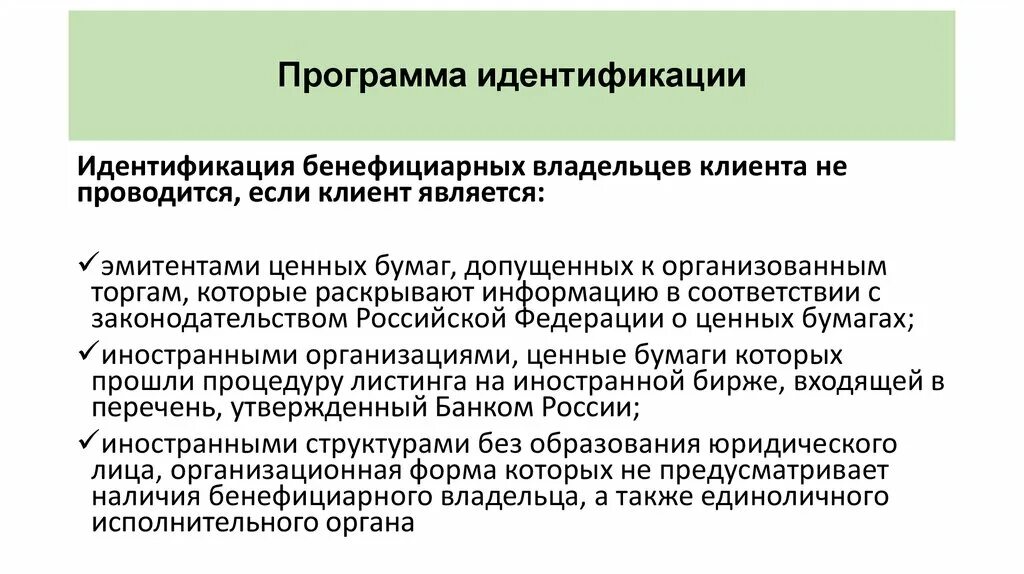 Программа идентификации

Идентификация бенефициарных владельцев клиента не проводится, если клиент является:

✓эмитентами ценных бумаг, допущенных к организованным торгам, которые раскрывают информацию в соответствии с законодательством Российской Федерации о ценных бумагах;
✓иностранными организациями, ценные бумаги которых прошли процедуру листинга на иностранной бирже, входящей в перечень, утвержденный Банком России;
✓иностранными структурами без образования юридического лица, организационная форма которых не предусматривает наличия бенефициарного владельца, а также единоличного исполнительного органа